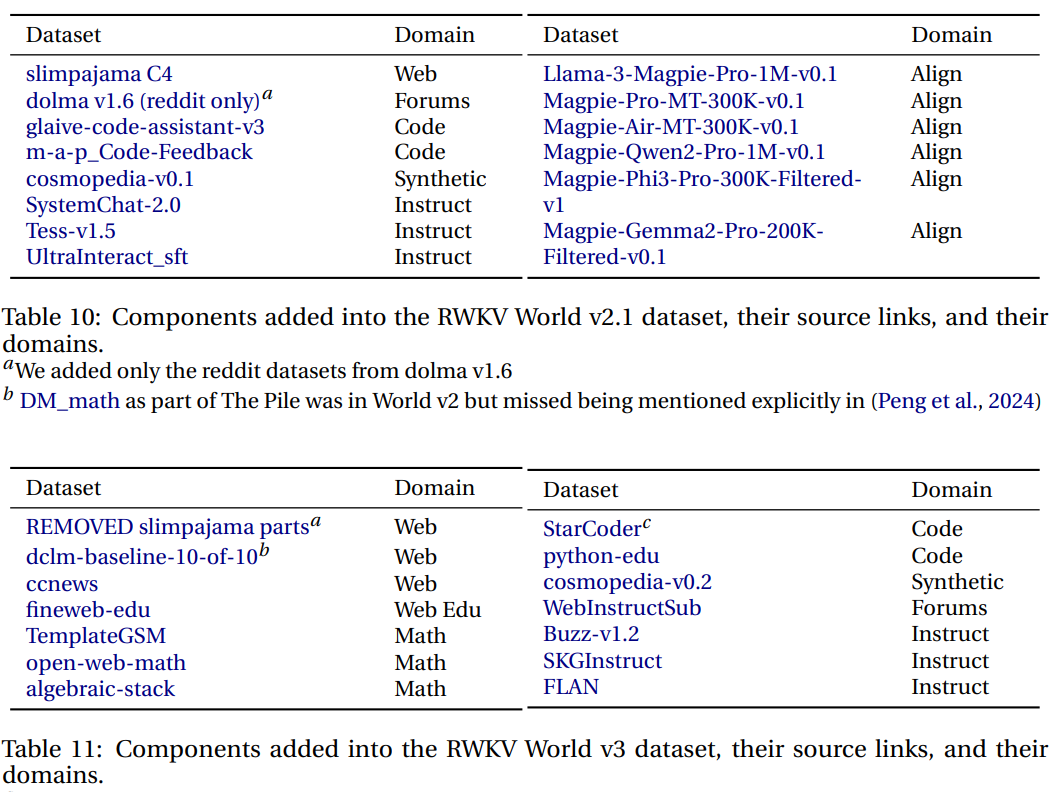 | Dataset | Domain |
|---|---|
| slimpajama C4 | Web |
| dolma v1.6 (reddit only)$^a$ | Forums |
| glaive-code-assistant-v3 | Code |
| m-a-p_Code-Feedback | Code |
| cosmopedia-v0.1 | Synthetic |
| SystemChat-2.0 | Instruct |
| Tess-v1.5 | Instruct |
| UltraInteract_sft | Instruct |

| Dataset | Domain |
|---|---|
| Llama-3-Magpie-Pro-1M-v0.1 | Align |
| Magpie-Pro-MT-300K-v0.1 | Align |
| Magpie-Air-MT-300K-v0.1 | Align |
| Magpie-Qwen2-Pro-1M-v0.1 | Align |
| Magpie-Phi3-Pro-300K-Filtered-v1 | Align |
| Magpie-Gemma2-Pro-200K-Filtered-v0.1 | Align |

Table 10: Components added into the RWKV World v2.1 dataset, their source links, and their domains.
$^a$We added only the reddit datasets from dolma v1.6
$^b$ DM_math as part of The Pile was in World v2 but missed being mentioned explicitly in (Peng et al., 2024)

| Dataset | Domain |
|---|---|
| REMOVED slimpajama parts$^a$ | Web |
| dclm-baseline-10-of-10$^b$ | Web |
| ccnews | Web |
| fineweb-edu | Web Edu |
| TemplateGSM | Math |
| open-web-math | Math |
| algebraic-stack | Math |

| Dataset | Domain |
|---|---|
| StarCoder$^c$ | Code |
| python-edu | Code |
| cosmopedia-v0.2 | Synthetic |
| WebInstructSub | Forums |
| Buzz-v1.2 | Instruct |
| SKGInstruct | Instruct |
| FLAN | Instruct |

Table 11: Components added into the RWKV World v3 dataset, their source links, and their domains.